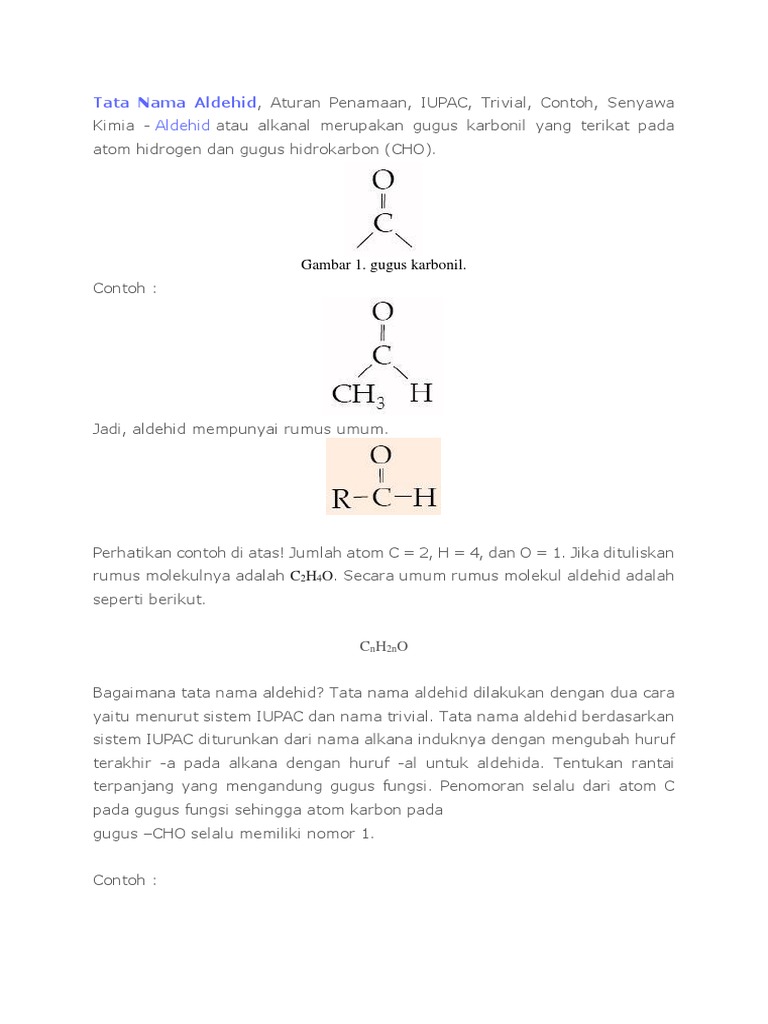 Tata Nama Aldehid, Aturan Penamaan, IUPAC, Trivial, Contoh, Senyawa Kimia - Aldehid atau alkanal merupakan gugus karbonil yang terikat pada atom hidrogen dan gugus hidrokarbon (CHO).

O
C

Gambar 1. gugus karbonil.

Contoh :

O
C
$CH_3$ H

Jadi, aldehid mempunyai rumus umum.

O
R–C–H

Perhatikan contoh di atas! Jumlah atom C = 2, H = 4, dan O = 1. Jika dituliskan rumus molekulnya adalah $C_2H_4O$. Secara umum rumus molekul aldehid adalah seperti berikut.

$C_nH_{2n}O$

Bagaimana tata nama aldehid? Tata nama aldehid dilakukan dengan dua cara yaitu menurut sistem IUPAC dan nama trivial. Tata nama aldehid berdasarkan sistem IUPAC diturunkan dari nama alkana induknya dengan mengubah huruf terakhir -a pada alkana dengan huruf -al untuk aldehida. Tentukan rantai terpanjang yang mengandung gugus fungsi. Penomoran selalu dari atom C pada gugus fungsi sehingga atom karbon pada
gugus –CHO selalu memiliki nomor 1.

Contoh :